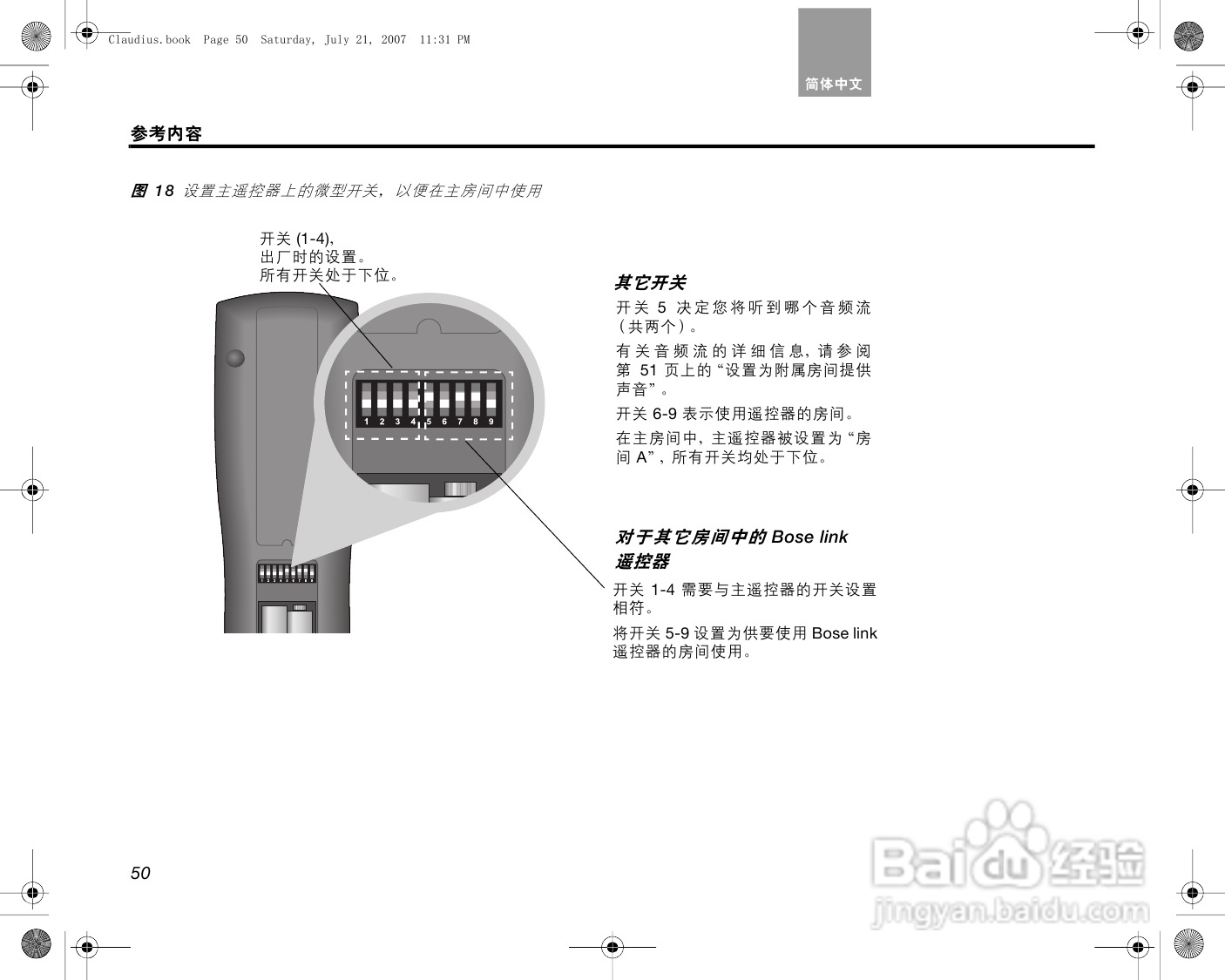 Claudius.book Page 50 Saturday, July 21, 2007 11:31 PM

简体中文

参考内容

图 18 设置主遥控器上的微型开关，以便在主房间中使用

开关 (1-4),
出厂时的设置。
所有开关处于下位。

1 2 3 4 5 6 7 8 9

其它开关

开关 5 决定您将听到哪个音频流（共两个）。

有关音频流的详细信息，请参阅第 51 页上的“设置为附属房间提供声音”。

开关 6-9 表示使用遥控器的房间。

在主房间中，主遥控器被设置为“房间 A”，所有开关均处于下位。

对于其它房间中的 Bose link 遥控器

开关 1-4 需要与主遥控器的开关设置相符。

将开关 5-9 设置为供要使用 Bose link 遥控器的房间使用。

50

Baidu 经验
jingyan.baidu.com